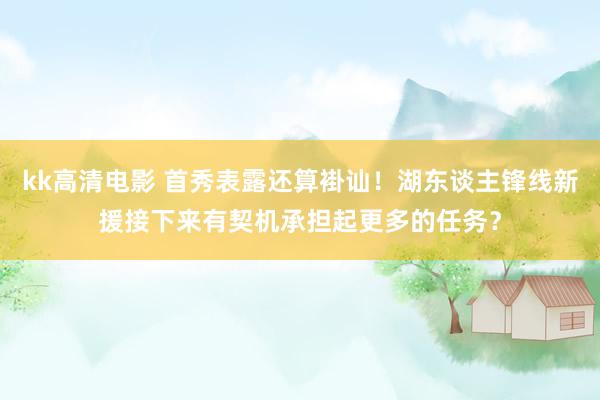 kk高清电影 首秀表露还算褂讪！湖东谈主锋线新援接下来有契机承担起更多的任务？